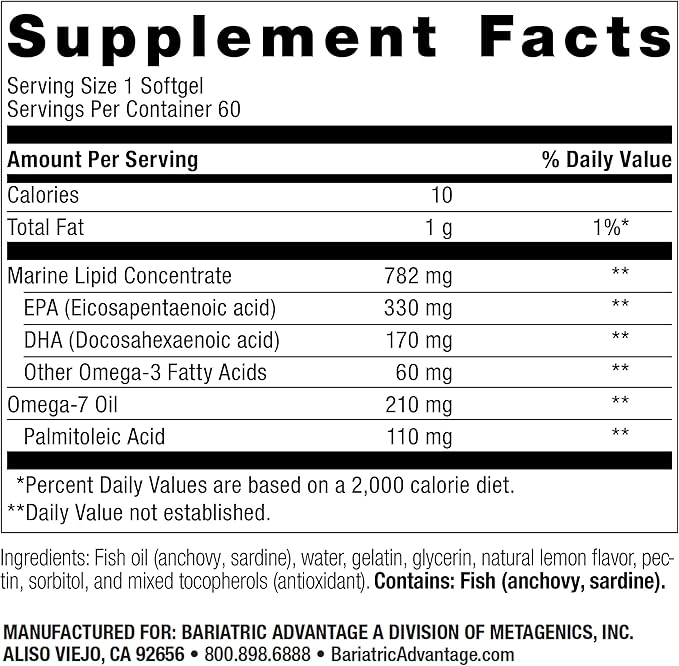 Supplement Facts

Serving Size 1 Softgel
Servings Per Container 60

| Amount Per Serving | | % Daily Value |
|---|---|---|
| Calories | 10 | |
| Total Fat | 1 g | 1%* |
| Marine Lipid Concentrate | 782 mg | ** |
| EPA (Eicosapentaenoic acid) | 330 mg | ** |
| DHA (Docosahexaenoic acid) | 170 mg | ** |
| Other Omega-3 Fatty Acids | 60 mg | ** |
| Omega-7 Oil | 210 mg | ** |
| Palmitoleic Acid | 110 mg | ** |

*Percent Daily Values are based on a 2,000 calorie diet.
**Daily Value not established.

Ingredients: Fish oil (anchovy, sardine), water, gelatin, glycerin, natural lemon flavor, pectin, sorbitol, and mixed tocopherols (antioxidant). Contains: Fish (anchovy, sardine).

MANUFACTURED FOR: BARIATRIC ADVANTAGE A DIVISION OF METAGENICS, INC.
ALISO VIEJO, CA 92656 • 800.898.6888 • BariatricAdvantage.com